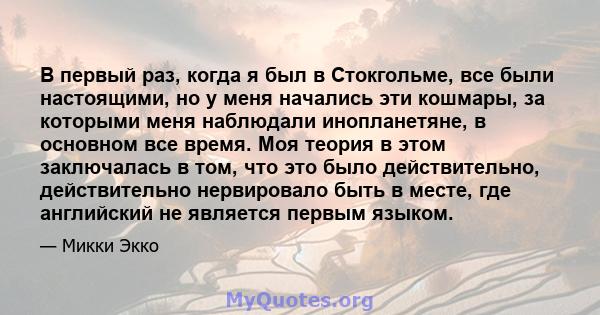 В первый раз, когда я был в Стокгольме, все были настоящими, но у меня начались эти кошмары, за которыми меня наблюдали инопланетяне, в основном все время. Моя теория в этом заключалась в том, что это было действительно, действительно нервировало быть в месте, где английский не является первым языком.

— Микки Экко

MyQuotes.org